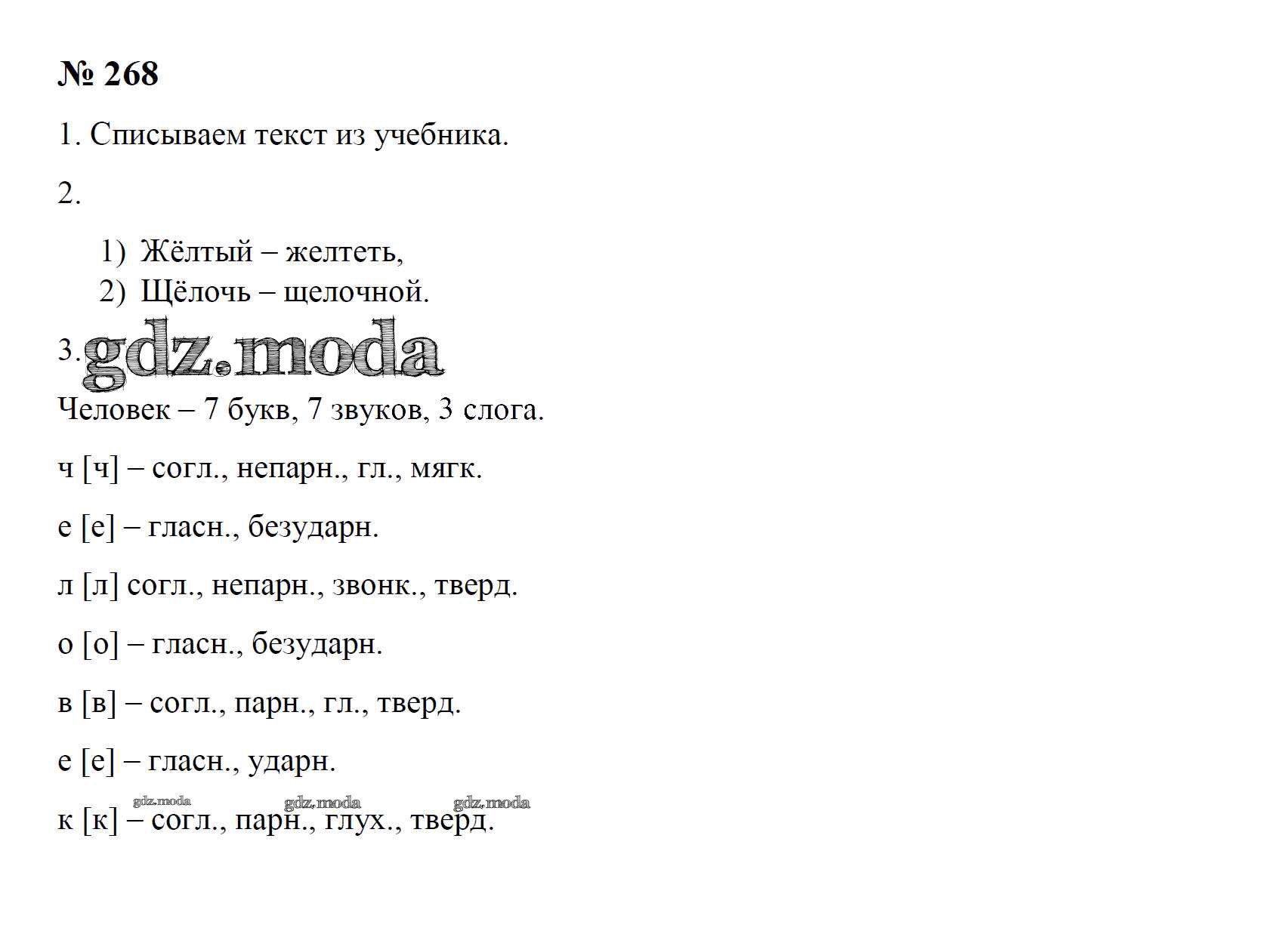 № 268

1. Списываем текст из учебника.

2.

1) Жёлтый – желтеть,
2) Щёлочь – щелочной.

3. gdz.moda

Человек – 7 букв, 7 звуков, 3 слога.

ч [ч] – согл., непарн., гл., мягк.

е [е] – гласн., безударн.

л [л] согл., непарн., звонк., тверд.

о [о] – гласн., безударн.

в [в] – согл., парн., гл., тверд.

е [е] – гласн., ударн.

gdz.moda gdz.moda gdz.moda

к [к] – согл., парн., глух., тверд.